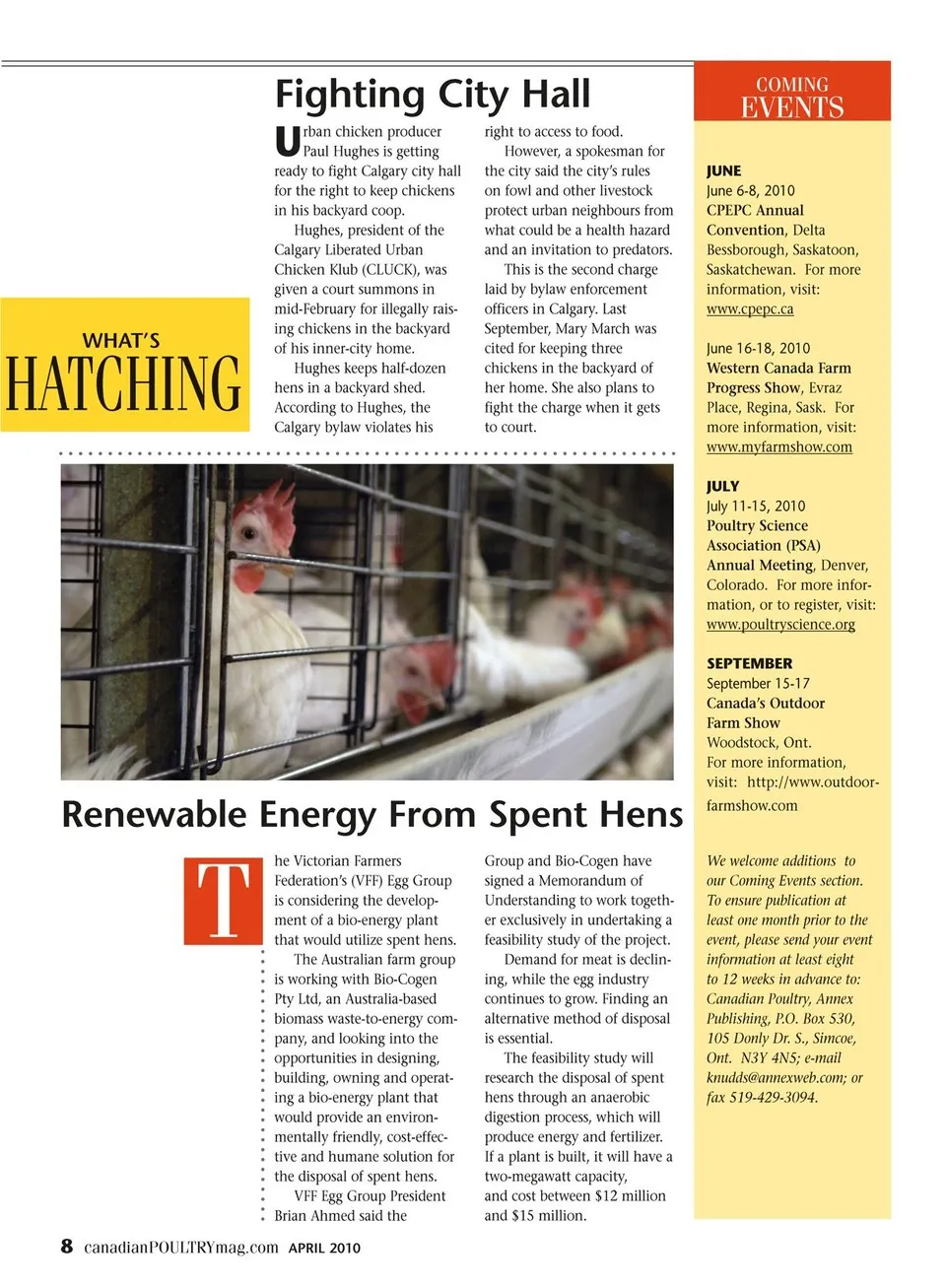 WHAT'S
HATCHING

Fighting City Hall

Urban chicken producer Paul Hughes is getting ready to fight Calgary city hall for the right to keep chickens in his backyard coop.

Hughes, president of the Calgary Liberated Urban Chicken Klub (CLUCK), was given a court summons in mid-February for illegally raising chickens in the backyard of his inner-city home.

Hughes keeps half-dozen hens in a backyard shed. According to Hughes, the Calgary bylaw violates his right to access to food.

However, a spokesman for the city said the city's rules on fowl and other livestock protect urban neighbours from what could be a health hazard and an invitation to predators.

This is the second charge laid by bylaw enforcement officers in Calgary. Last September, Mary March was cited for keeping three chickens in the backyard of her home. She also plans to fight the charge when it gets to court.

Renewable Energy From Spent Hens

The Victorian Farmers Federation's (VFF) Egg Group is considering the development of a bio-energy plant that would utilize spent hens.

The Australian farm group is working with Bio-Cogen Pty Ltd, an Australia-based biomass waste-to-energy company, and looking into the opportunities in designing, building, owning and operating a bio-energy plant that would provide an environmentally friendly, cost-effective and humane solution for the disposal of spent hens.

VFF Egg Group President Brian Ahmed said the Group and Bio-Cogen have signed a Memorandum of Understanding to work together exclusively in undertaking a feasibility study of the project.

Demand for meat is declining, while the egg industry continues to grow. Finding an alternative method of disposal is essential.

The feasibility study will research the disposal of spent hens through an anaerobic digestion process, which will produce energy and fertilizer. If a plant is built, it will have a two-megawatt capacity, and cost between $12 million and $15 million.

COMING EVENTS

JUNE
June 6-8, 2010
CPEPC Annual Convention, Delta Bessborough, Saskatoon, Saskatchewan. For more information, visit: www.cpepc.ca

June 16-18, 2010
Western Canada Farm Progress Show, Evraz Place, Regina, Sask. For more information, visit: www.myfarmshow.com

JULY
July 11-15, 2010
Poultry Science Association (PSA) Annual Meeting, Denver, Colorado. For more information, or to register, visit: www.poultryscience.org

SEPTEMBER
September 15-17
Canada's Outdoor Farm Show
Woodstock, Ont.
For more information, visit: http://www.outdoorfarmshow.com

We welcome additions to our Coming Events section. To ensure publication at least one month prior to the event, please send your event information at least eight to 12 weeks in advance to: Canadian Poultry, Annex Publishing, P.O. Box 530, 105 Donly Dr. S., Simcoe, Ont. N3Y 4N5; e-mail knudds@annexweb.com; or fax 519-429-3094.

8 canadianPOULTRYmag.com APRIL 2010